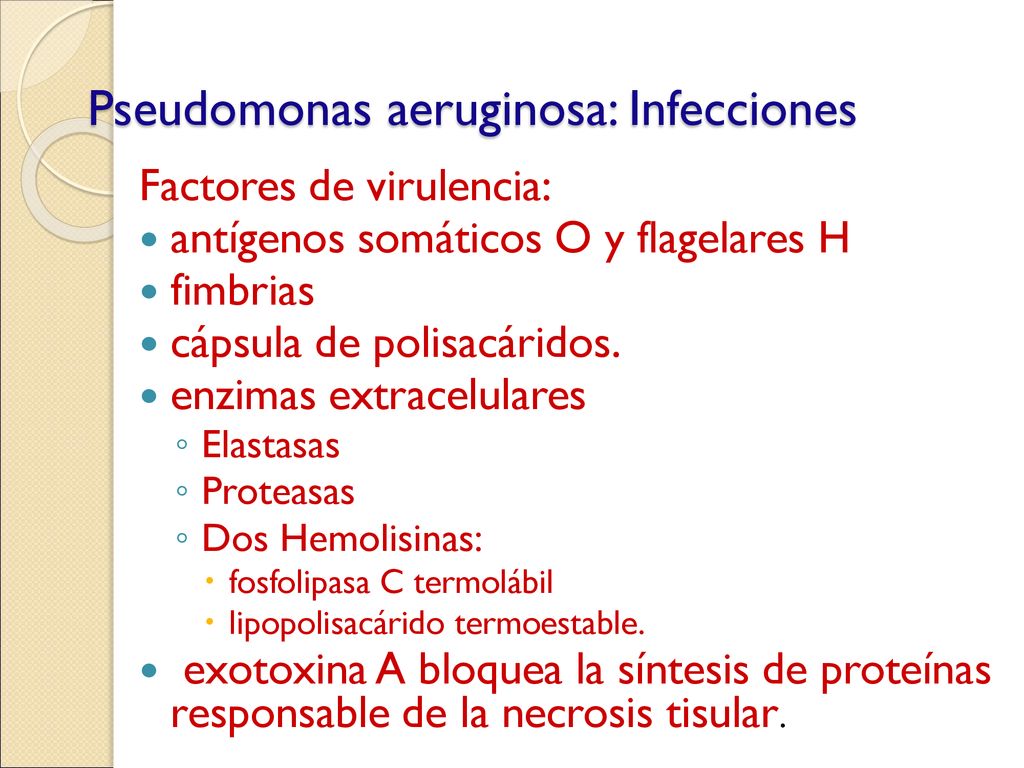 Pseudomonas aeruginosa: Infecciones

Factores de virulencia:

- antígenos somáticos O y flagelares H
- fimbrias
- cápsula de polisacáridos.
- enzimas extracelulares
  - Elastasas
  - Proteasas
  - Dos Hemolisinas:
    - fosfolipasa C termolábil
    - lipopolisacárido termoestable.
- exotoxina A bloquea la síntesis de proteínas responsable de la necrosis tisular.